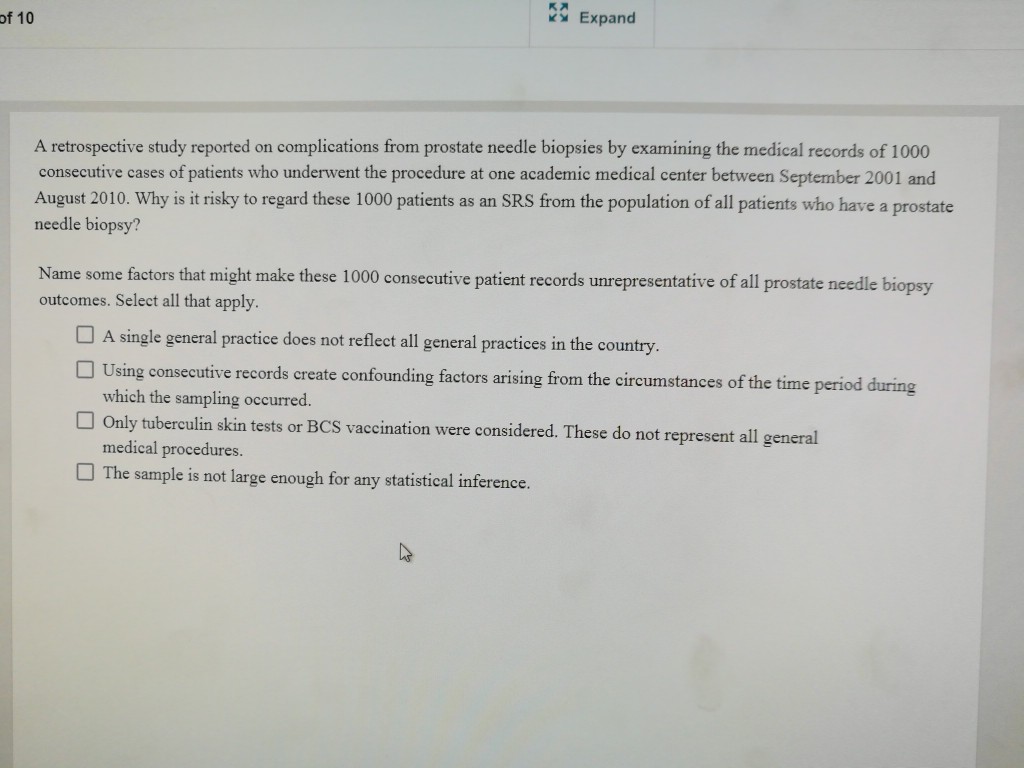 of 10

Expand

A retrospective study reported on complications from prostate needle biopsies by examining the medical records of 1000 consecutive cases of patients who underwent the procedure at one academic medical center between September 2001 and August 2010. Why is it risky to regard these 1000 patients as an SRS from the population of all patients who have a prostate needle biopsy?

Name some factors that might make these 1000 consecutive patient records unrepresentative of all prostate needle biopsy outcomes. Select all that apply.

☐ A single general practice does not reflect all general practices in the country.
☐ Using consecutive records create confounding factors arising from the circumstances of the time period during which the sampling occurred.
☐ Only tuberculin skin tests or BCS vaccination were considered. These do not represent all general medical procedures.
☐ The sample is not large enough for any statistical inference.